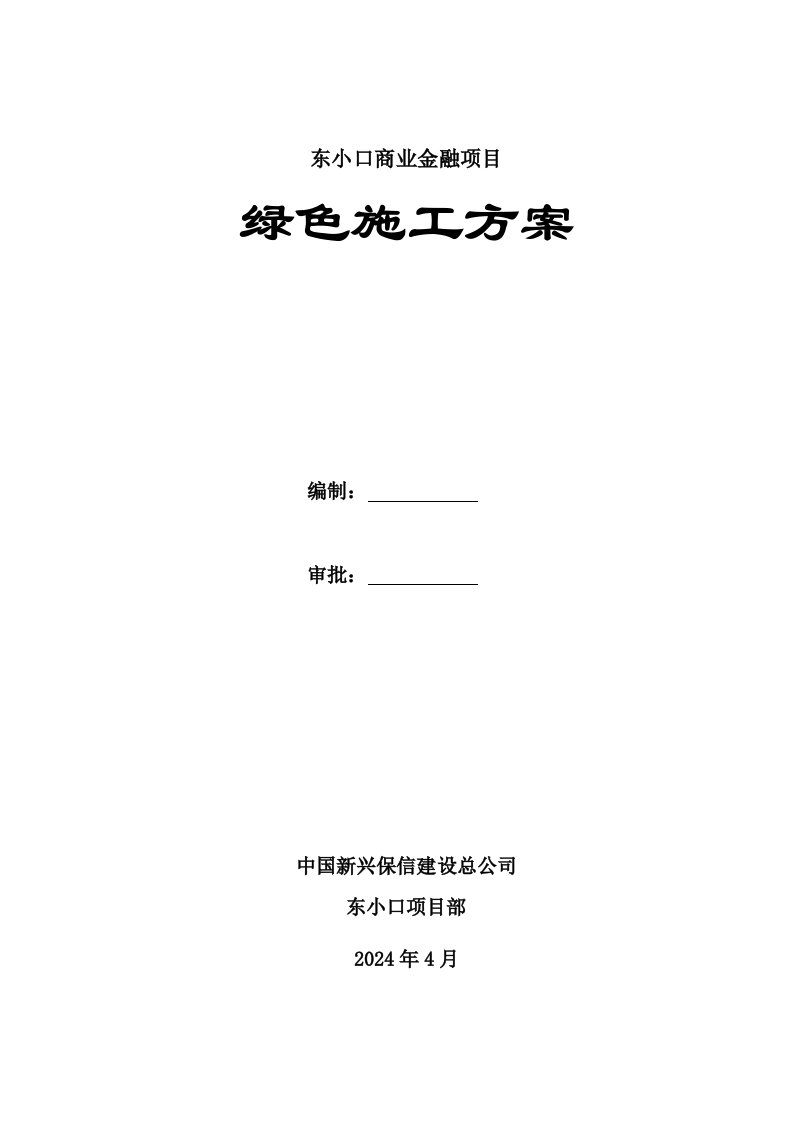 东小口商业金融项目

绿色施工方案

编制：

审批：

中国新兴保信建设总公司

东小口项目部

2024年4月